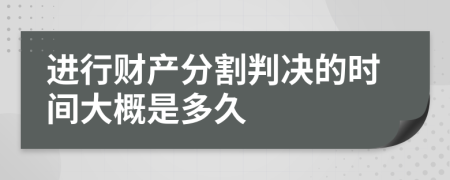 进行财产分割判决的时间大概是多久